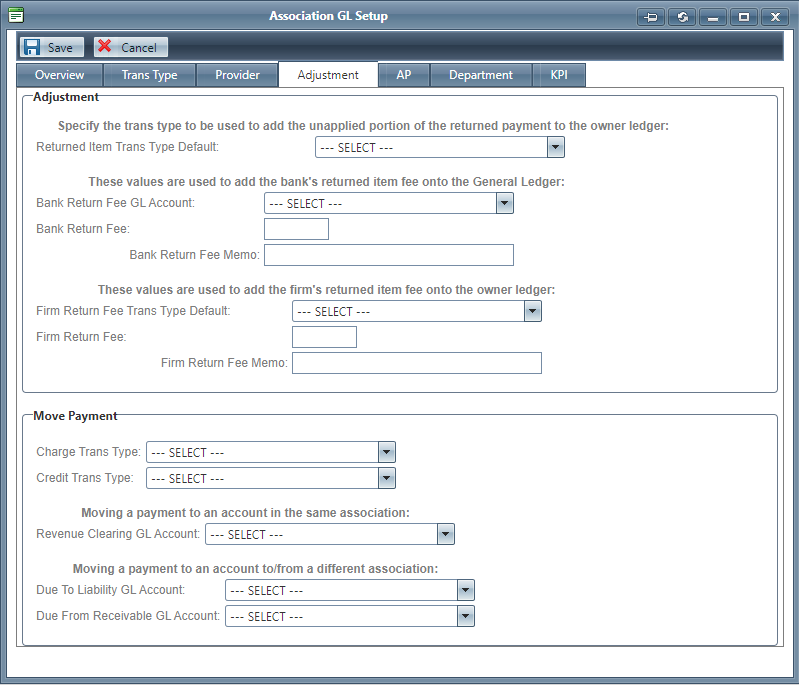 Association GL Setup

Save
Cancel

Overview
Trans Type
Provider
Adjustment
AP
Department
KPI

Adjustment

Specify the trans type to be used to add the unapplied portion of the returned payment to the owner ledger:
Returned Item Trans Type Default: --- SELECT ---

These values are used to add the bank's returned item fee onto the General Ledger:
Bank Return Fee GL Account: --- SELECT ---
Bank Return Fee:
Bank Return Fee Memo:

These values are used to add the firm's returned item fee onto the owner ledger:
Firm Return Fee Trans Type Default: --- SELECT ---
Firm Return Fee:
Firm Return Fee Memo:

Move Payment

Charge Trans Type: --- SELECT ---
Credit Trans Type: --- SELECT ---

Moving a payment to an account in the same association:
Revenue Clearing GL Account: --- SELECT ---

Moving a payment to an account to/from a different association:
Due To Liability GL Account: --- SELECT ---
Due From Receivable GL Account: --- SELECT ---